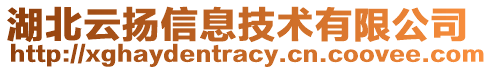 湖北云扬信息技术有限公司
http://xghaydentracy.cn.coovee.com